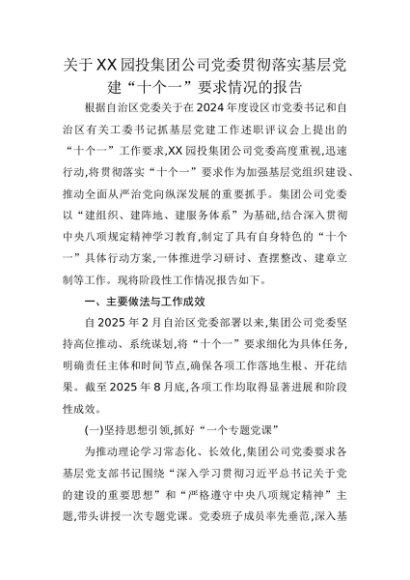 关于XX园投集团公司党委贯彻落实基层党建“十个一”要求情况的报告

根据自治区党委关于在2024年度设区市党委书记和自治区有关工委书记抓基层党建工作述职评议会上提出的“十个一”工作要求,XX园投集团公司党委高度重视,迅速行动,将贯彻落实“十个一”要求作为加强基层党组织建设、推动全面从严治党向纵深发展的重要抓手。集团公司党委以“建组织、建阵地、建服务体系”为基础,结合深入贯彻中央八项规定精神学习教育,制定了具有自身特色的“十个一”具体行动方案,一体推进学习研讨、查摆整改、建章立制等工作。现将阶段性工作情况报告如下。

一、主要做法与工作成效

自2025年2月自治区党委部署以来,集团公司党委坚持高位推动、系统谋划,将“十个一”要求细化为具体任务,明确责任主体和时间节点,确保各项工作落地生根、开花结果。截至2025年8月底,各项工作均取得显著进展和阶段性成效。

(一)坚持思想引领,抓好“一个专题党课”

为推动理论学习常态化、长效化,集团公司党委要求各基层党支部书记围绕“深入学习贯彻习近平总书记关于党的建设的重要思想”和“严格遵守中央八项规定精神”主题,带头讲授一次专题党课。党委班子成员率先垂范,深入基